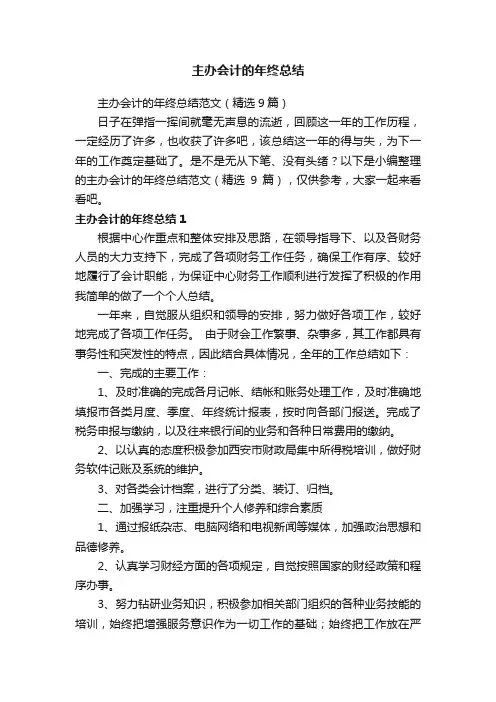 主办会计的年终总结

主办会计的年终总结范文（精选 9 篇）

日子在弹指一挥间就毫无声息的流逝，回顾这一年的工作历程，一定经历了许多，也收获了许多吧，该总结这一年的得与失，为下一年的工作奠定基础了。是不是无从下笔、没有头绪？以下是小编整理的主办会计的年终总结范文（精选 9 篇），仅供参考，大家一起来看看吧。

主办会计的年终总结 1

根据中心作重点和整体安排及思路，在领导指导下、以及各财务人员的大力支持下，完成了各项财务工作任务，确保工作有序、较好地履行了会计职能，为保证中心财务工作顺利进行发挥了积极的作用我简单的做了一个个人总结。

一年来，自觉服从组织和领导的安排，努力做好各项工作，较好地完成了各项工作任务。 由于财会工作繁事、杂事多，其工作都具有事务性和突发性的特点，因此结合具体情况，全年的工作总结如下：

一、完成的主要工作：

1、及时准确的完成各月记帐、结帐和账务处理工作，及时准确地填报市各类月度、季度、年终统计报表，按时向各部门报送。完成了税务申报与缴纳，以及往来银行间的业务和各种日常费用的缴纳。

2、以认真的态度积极参加西安市财政局集中所得税培训，做好财务软件记账及系统的维护。

3、对各类会计档案，进行了分类、装订、归档。

二、加强学习，注重提升个人修养和综合素质

1、通过报纸杂志、电脑网络和电视新闻等媒体，加强政治思想和品德修养。

2、认真学习财经方面的各项规定，自觉按照国家的财经政策和程序办事。

3、努力钻研业务知识，积极参加相关部门组织的各种业务技能的培训，始终把增强服务意识作为一切工作的基础；始终把工作放在严